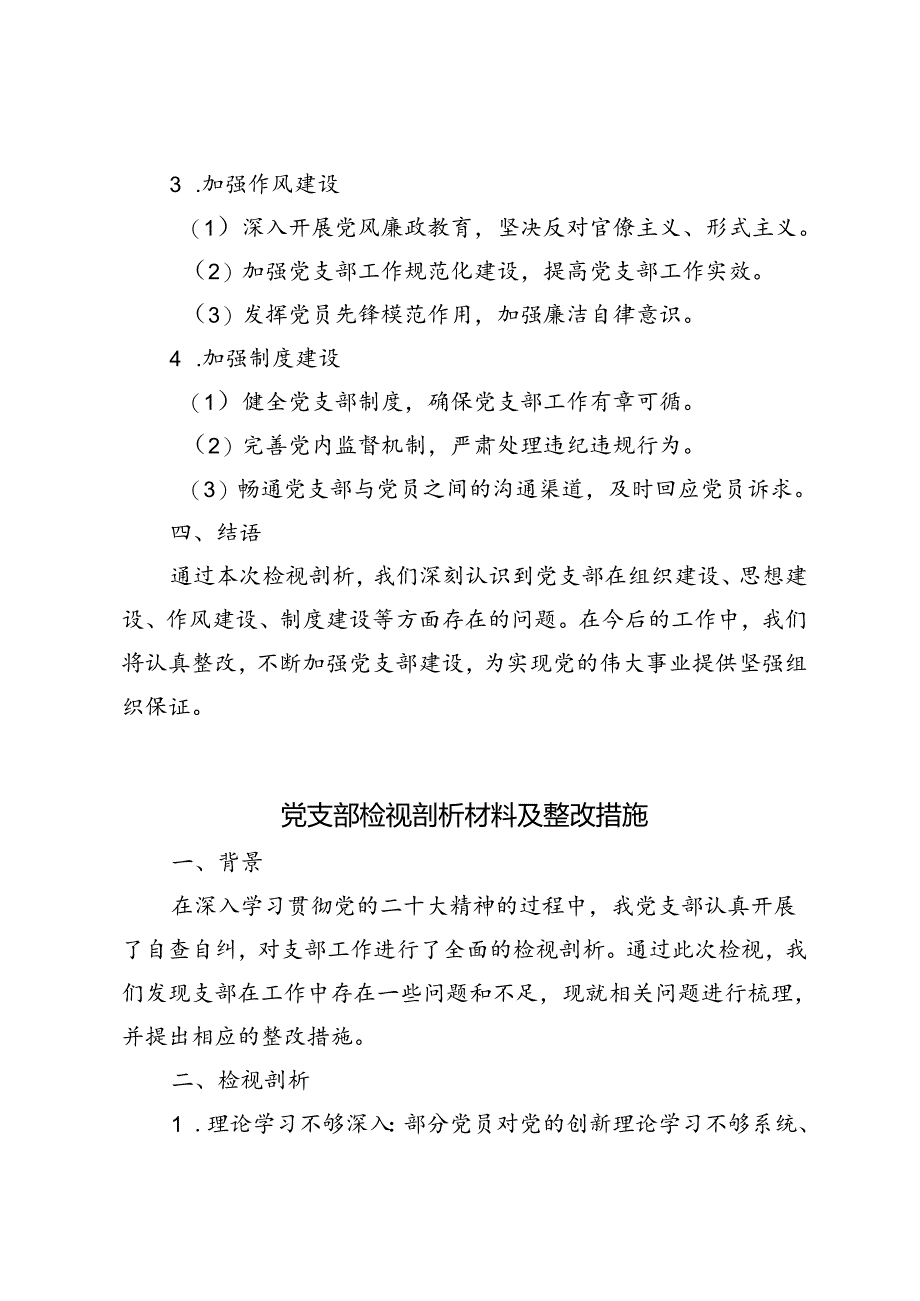 3 .加强作风建设

（1）深入开展党风廉政教育，坚决反对官僚主义、形式主义。

（2）加强党支部工作规范化建设，提高党支部工作实效。

（3）发挥党员先锋模范作用，加强廉洁自律意识。

4 .加强制度建设

（1）健全党支部制度，确保党支部工作有章可循。

（2）完善党内监督机制，严肃处理违纪违规行为。

（3）畅通党支部与党员之间的沟通渠道，及时回应党员诉求。

四、结语

通过本次检视剖析，我们深刻认识到党支部在组织建设、思想建设、作风建设、制度建设等方面存在的问题。在今后的工作中，我们将认真整改，不断加强党支部建设，为实现党的伟大事业提供坚强组织保证。

党支部检视剖析材料及整改措施

一、背景

在深入学习贯彻党的二十大精神的过程中，我党支部认真开展了自查自纠，对支部工作进行了全面的检视剖析。通过此次检视，我们发现支部在工作中存在一些问题和不足，现就相关问题进行梳理，并提出相应的整改措施。

二、检视剖析

1 .理论学习不够深入：部分党员对党的创新理论学习不够系统、